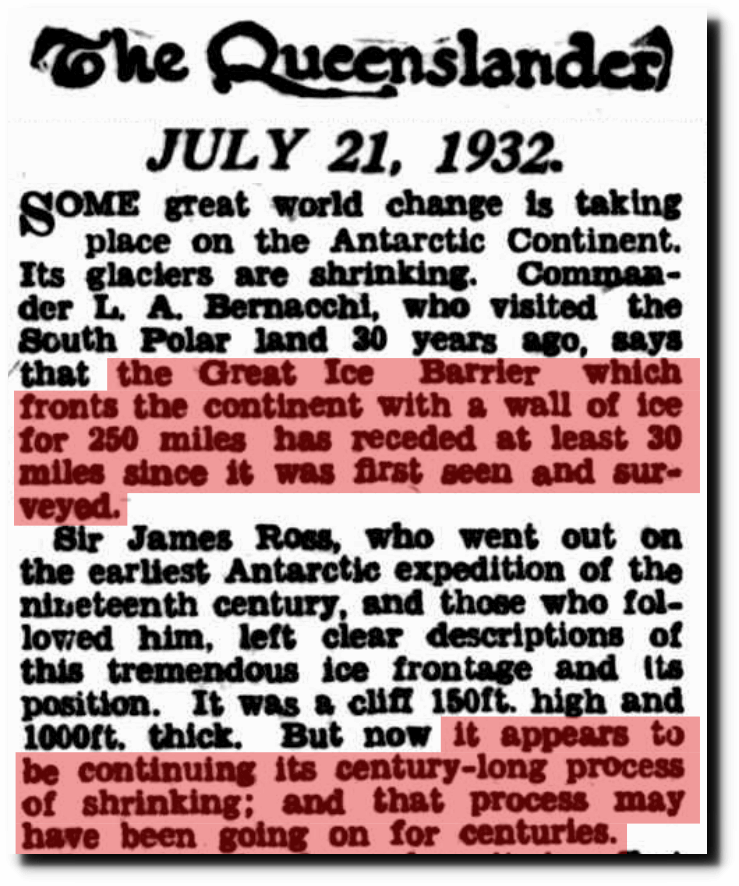 The Queenslander

JULY 21, 1932.

SOME great world change is taking place on the Antarctic Continent. Its glaciers are shrinking. Commander L. A. Bernacchi, who visited the South Polar land 30 years ago, says that the Great Ice Barrier which fronts the continent with a wall of ice for 250 miles has receded at least 30 miles since it was first seen and surveyed.

Sir James Ross, who went out on the earliest Antarctic expedition of the nineteenth century, and those who followed him, left clear descriptions of this tremendous ice frontage and its position. It was a cliff 150ft. high and 1000ft. thick. But now it appears to be continuing its century-long process of shrinking; and that process may have been going on for centuries.